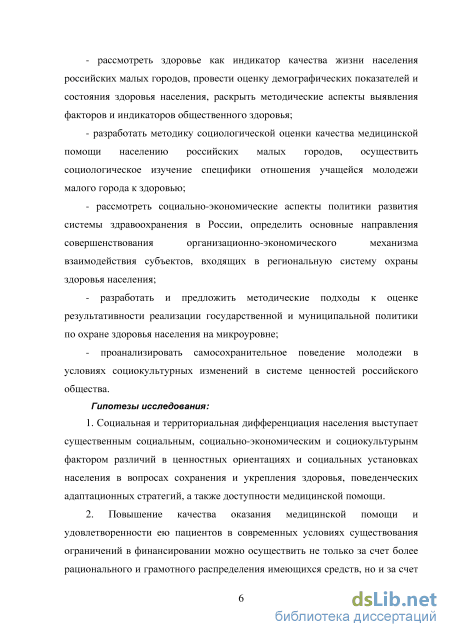 - рассмотреть здоровье как индикатор качества жизни населения российских малых городов, провести оценку демографических показателей и состояния здоровья населения, раскрыть методические аспекты выявления факторов и индикаторов общественного здоровья;

- разработать методику социологической оценки качества медицинской помощи населению российских малых городов, осуществить социологическое изучение специфики отношения учащейся молодежи малого города к здоровью;

- рассмотреть социально-экономические аспекты политики развития системы здравоохранения в России, определить основные направления совершенствования организационно-экономического механизма взаимодействия субъектов, входящих в региональную систему охраны здоровья населения;

- разработать и предложить методические подходы к оценке результативности реализации государственной и муниципальной политики по охране здоровья населения на микроуровне;

- проанализировать самосохранительное поведение молодежи в условиях социокультурных изменений в системе ценностей российского общества.

Гипотезы исследования:

1. Социальная и территориальная дифференциация населения выступает существенным социальным, социально-экономическим и социокультурынм фактором различий в ценностных ориентациях и социальных установках населения в вопросах сохранения и укрепления здоровья, поведенческих адаптационных стратегий, а также доступности медицинской помощи.

2. Повышение качества оказания медицинской помощи и удовлетворенности ею пациентов в современных условиях существования ограничений в финансировании можно осуществить не только за счет более рационального и грамотного распределения имеющихся средств, но и за счет

6

dsLib.net
библиотека диссертаций